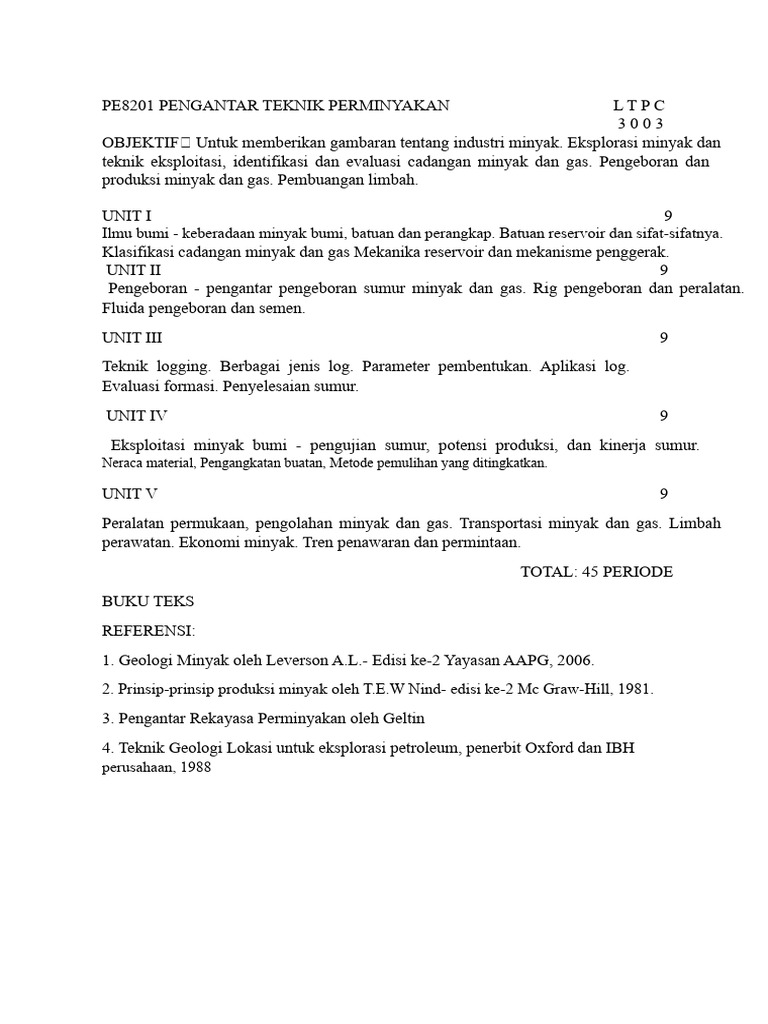 PE8201 PENGANTAR TEKNIK PERMINYAKAN L T P C
3 0 0 3

OBJEKTIF Untuk memberikan gambaran tentang industri minyak. Eksplorasi minyak dan teknik eksploitasi, identifikasi dan evaluasi cadangan minyak dan gas. Pengeboran dan produksi minyak dan gas. Pembuangan limbah.

UNIT I 9
Ilmu bumi - keberadaan minyak bumi, batuan dan perangkap. Batuan reservoir dan sifat-sifatnya. Klasifikasi cadangan minyak dan gas Mekanika reservoir dan mekanisme penggerak.
UNIT II 9
Pengeboran - pengantar pengeboran sumur minyak dan gas. Rig pengeboran dan peralatan. Fluida pengeboran dan semen.

UNIT III 9

Teknik logging. Berbagai jenis log. Parameter pembentukan. Aplikasi log. Evaluasi formasi. Penyelesaian sumur.

UNIT IV 9

Eksploitasi minyak bumi - pengujian sumur, potensi produksi, dan kinerja sumur. Neraca material, Pengangkatan buatan, Metode pemulihan yang ditingkatkan.

UNIT V 9

Peralatan permukaan, pengolahan minyak dan gas. Transportasi minyak dan gas. Limbah perawatan. Ekonomi minyak. Tren penawaran dan permintaan.

TOTAL: 45 PERIODE

BUKU TEKS

REFERENSI:

1. Geologi Minyak oleh Leverson A.L.- Edisi ke-2 Yayasan AAPG, 2006.

2. Prinsip-prinsip produksi minyak oleh T.E.W Nind- edisi ke-2 Mc Graw-Hill, 1981.

3. Pengantar Rekayasa Perminyakan oleh Geltin

4. Teknik Geologi Lokasi untuk eksplorasi petroleum, penerbit Oxford dan IBH perusahaan, 1988